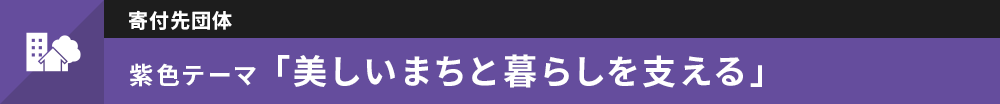 寄付先団体

紫色テーマ「美しいまちと暮らしを支える」